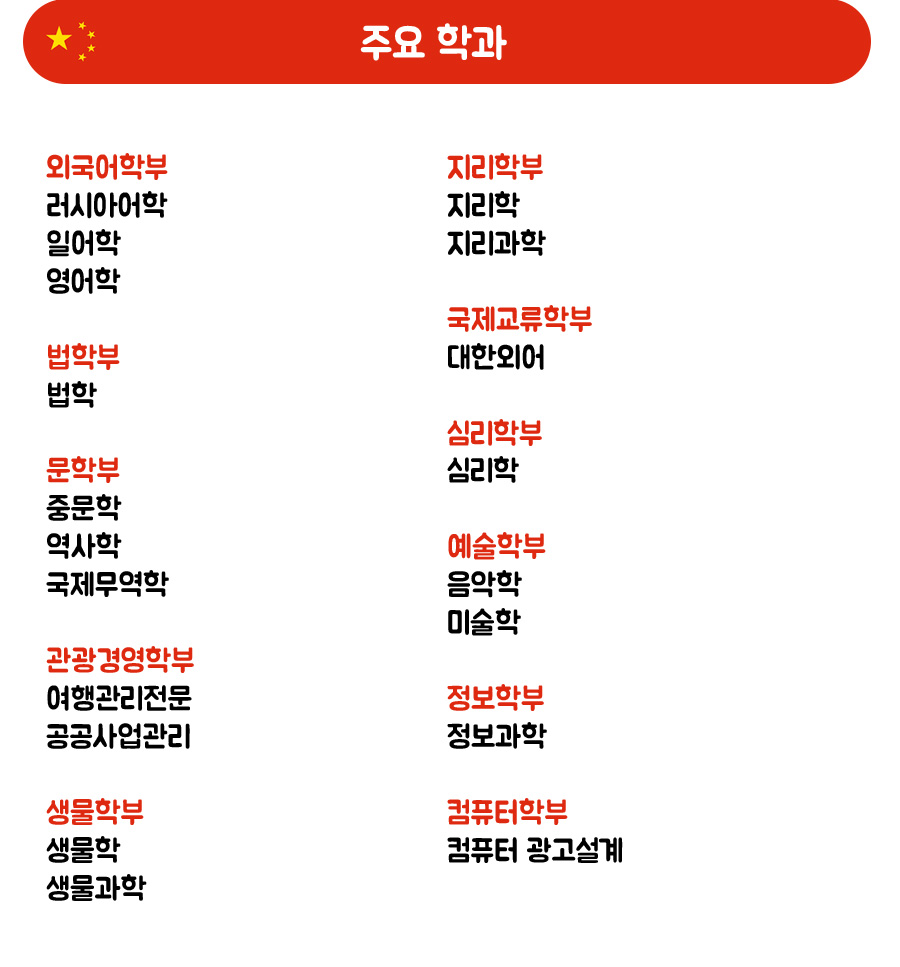 주요 학과

외국어학부
러시아어학
일어학
영어학

법학부
법학

문학부
중문학
역사학
국제무역학

관광경영학부
여행관리전문
공공사업관리

생물학부
생물학
생물과학

지리학부
지리학
지리과학

국제교류학부
대한외어

심리학부
심리학

예술학부
음악학
미술학

정보학부
정보과학

컴퓨터학부
컴퓨터 광고설계